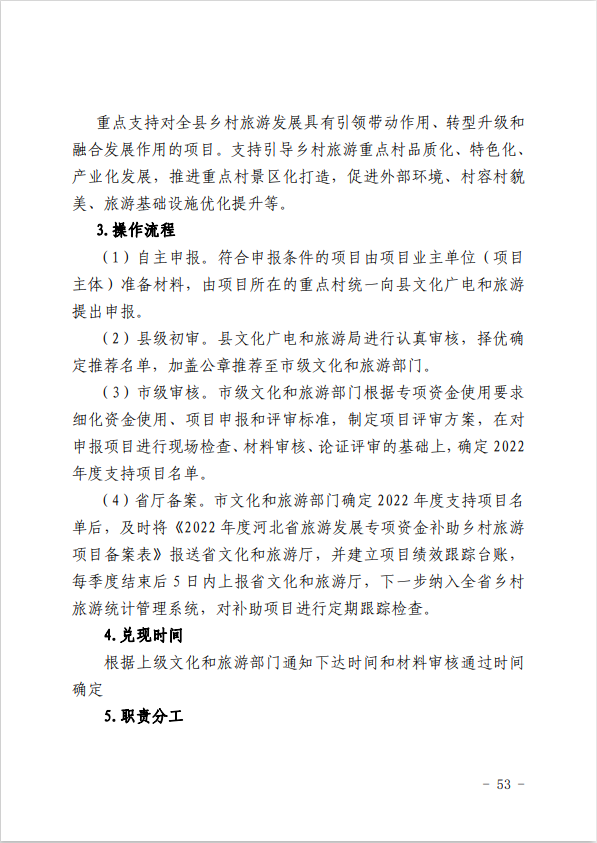 重点支持对全县乡村旅游发展具有引领带动作用、转型升级和融合发展作用的项目。支持引导乡村旅游重点村品质化、特色化、产业化发展，推进重点村景区化打造，促进外部环境、村容村貌美、旅游基础设施优化提升等。

3.操作流程

（1）自主申报。符合申报条件的项目由项目业主单位（项目主体）准备材料，由项目所在的重点村统一向县文化广电和旅游提出申报。

（2）县级初审。县文化广电和旅游局进行认真审核，择优确定推荐名单，加盖公章推荐至市级文化和旅游部门。

（3）市级审核。市级文化和旅游部门根据专项资金使用要求细化资金使用、项目申报和评审标准，制定项目评审方案，在对申报项目进行现场检查、材料审核、论证评审的基础上，确定2022年度支持项目名单。

（4）省厅备案。市文化和旅游部门确定2022年度支持项目名单后，及时将《2022年度河北省旅游发展专项资金补助乡村旅游项目备案表》报送省文化和旅游厅，并建立项目绩效跟踪台账，每季度结束后5日内上报省文化和旅游厅，下一步纳入全省乡村旅游统计管理系统，对补助项目进行定期跟踪检查。

4.兑现时间

根据上级文化和旅游部门通知下达时间和材料审核通过时间确定

5.职责分工

- 53 -